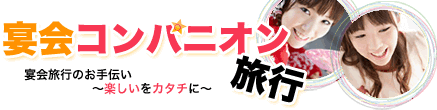 宴会コンパニオン旅行

宴会旅行のお手伝い
～楽しいをカタチに～